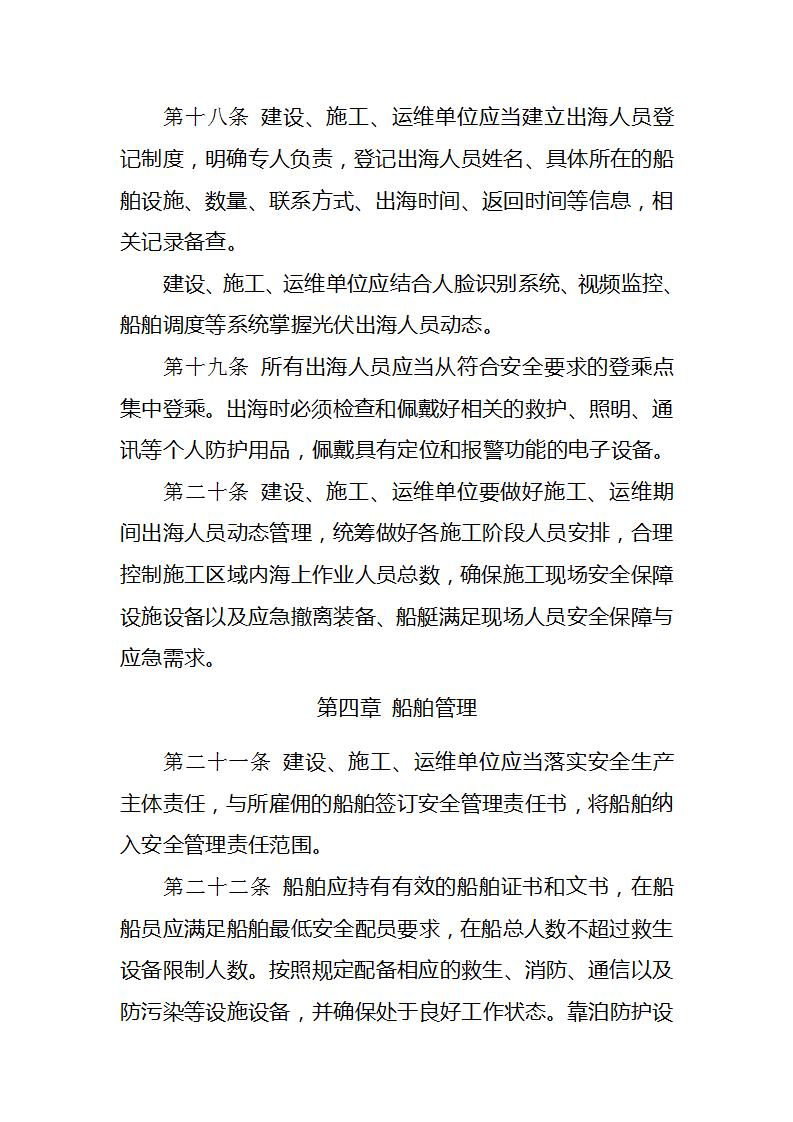 第十八条 建设、施工、运维单位应当建立出海人员登记制度，明确专人负责，登记出海人员姓名、具体所在的船舶设施、数量、联系方式、出海时间、返回时间等信息，相关记录备查。

建设、施工、运维单位应结合人脸识别系统、视频监控、船舶调度等系统掌握光伏出海人员动态。

第十九条 所有出海人员应当从符合安全要求的登乘点集中登乘。出海时必须检查和佩戴好相关的救护、照明、通讯等个人防护用品，佩戴具有定位和报警功能的电子设备。

第二十条 建设、施工、运维单位要做好施工、运维期间出海人员动态管理，统筹做好各施工阶段人员安排，合理控制施工区域内海上作业人员总数，确保施工现场安全保障设施设备以及应急撤离装备、船艇满足现场人员安全保障与应急需求。

第四章 船舶管理

第二十一条 建设、施工、运维单位应当落实安全生产主体责任，与所雇佣的船舶签订安全管理责任书，将船舶纳入安全管理责任范围。

第二十二条 船舶应持有有效的船舶证书和文书，在船船员应满足船舶最低安全配员要求，在船总人数不超过救生设备限制人数。按照规定配备相应的救生、消防、通信以及防污染等设施设备，并确保处于良好工作状态。靠泊防护设